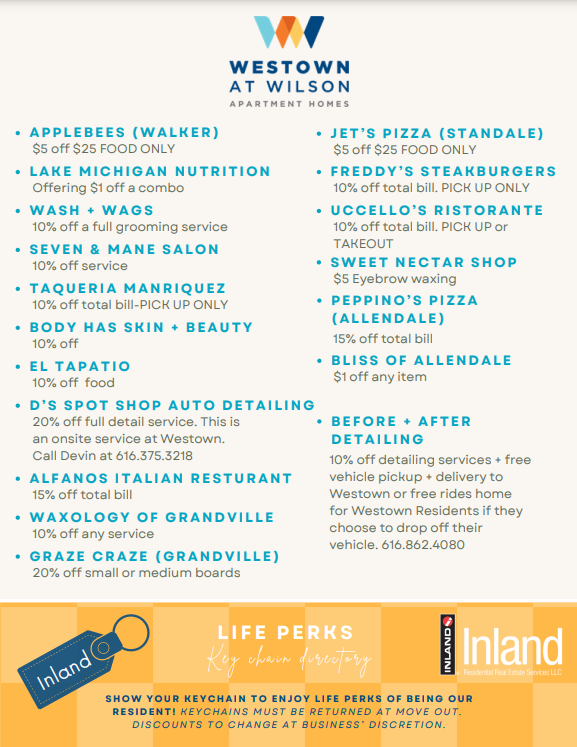 WESTOWN
AT WILSON
APARTMENT HOMES

• APPLEBEES (WALKER)
$5 off $25 FOOD ONLY

• LAKE MICHIGAN NUTRITION
Offering $1 off a combo

• WASH + WAGS
10% off a full grooming service

• SEVEN & MANE SALON
10% off service

• TAQUERIA MANRIQUEZ
10% off total bill-PICK UP ONLY

• BODY HAS SKIN + BEAUTY
10% off

• EL TAPATIO
10% off food

• D'S SPOT SHOP AUTO DETAILING
20% off full detail service. This is an onsite service at Westown. Call Devin at 616.375.3218

• ALFANOS ITALIAN RESTURANT
15% off total bill

• WAXOLOGY OF GRANDVILLE
10% off any service

• GRAZE CRAZE (GRANDVILLE)
20% off small or medium boards

• JET'S PIZZA (STANDALE)
$5 off $25 FOOD ONLY

• FREDDY'S STEAKBURGERS
10% off total bill. PICK UP ONLY

• UCCELLO'S RISTORANTE
10% off total bill. PICK UP or TAKEOUT

• SWEET NECTAR SHOP
$5 Eyebrow waxing

• PEPPINO'S PIZZA (ALLENDALE)
15% off total bill

• BLISS OF ALLENDALE
$1 off any item

• BEFORE + AFTER DETAILING
10% off detailing services + free vehicle pickup + delivery to Westown or free rides home for Westown Residents if they choose to drop off their vehicle. 616.862.4080

Inland

LIFE PERKS
Key chain directory

INLAND Inland
Residential Real Estate Services LLC

SHOW YOUR KEYCHAIN TO ENJOY LIFE PERKS OF BEING OUR RESIDENT! KEYCHAINS MUST BE RETURNED AT MOVE OUT. DISCOUNTS TO CHANGE AT BUSINESS' DISCRETION.